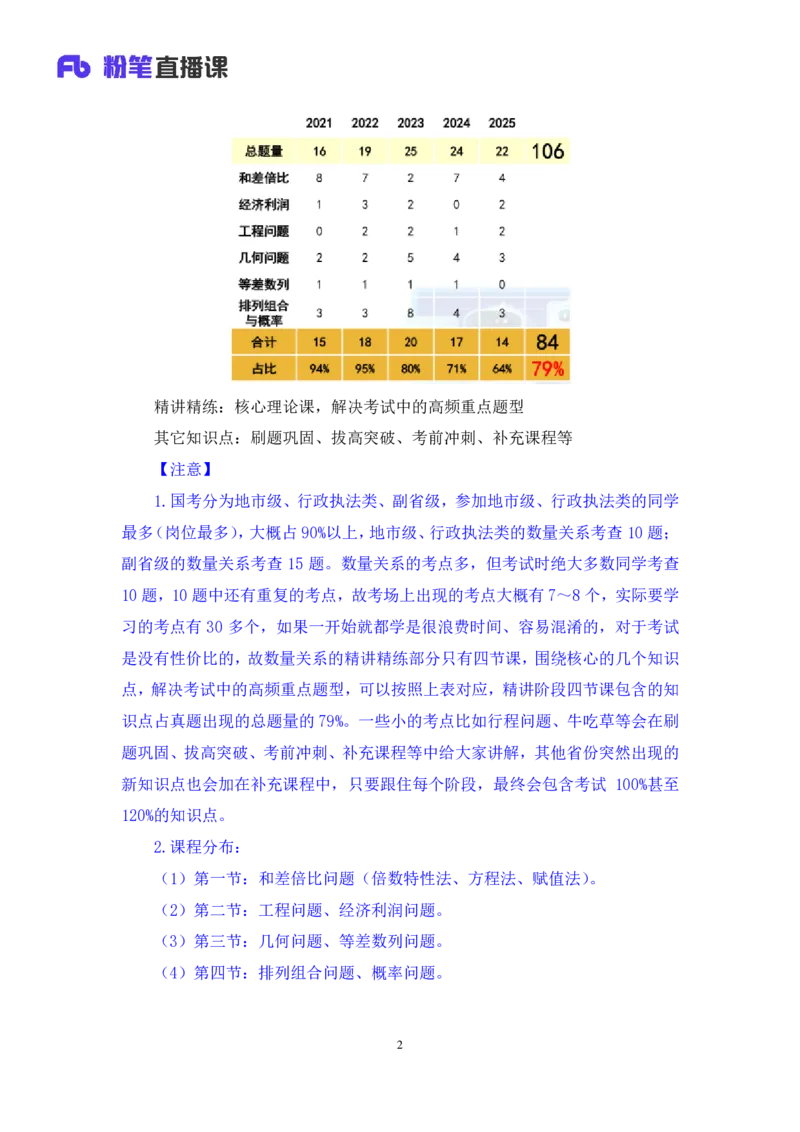 Fb 粉笔直播课

|  | 2021 | 2022 | 2023 | 2024 | 2025 |  |
|---|---|---|---|---|---|---|
| 总题量 | 16 | 19 | 25 | 24 | 22 | 106 |
| 和差倍比 | 8 | 7 | 2 | 7 | 4 |  |
| 经济利润 | 1 | 3 | 2 | 0 | 2 |  |
| 工程问题 | 0 | 2 | 2 | 1 | 2 |  |
| 几何问题 | 2 | 2 | 5 | 4 | 3 |  |
| 等差数列 | 1 | 1 | 1 | 1 | 0 |  |
| 排列组合与概率 | 3 | 3 | 8 | 4 | 3 |  |
| 合计 | 15 | 18 | 20 | 17 | 14 | 84 |
| 占比 | 94% | 95% | 80% | 71% | 64% | 79% |

精讲精练：核心理论课，解决考试中的高频重点题型

其它知识点：刷题巩固、拔高突破、考前冲刺、补充课程等

【注意】

1.国考分为地市级、行政执法类、副省级，参加地市级、行政执法类的同学最多（岗位最多），大概占 90%以上，地市级、行政执法类的数量关系考查 10 题；副省级的数量关系考查 15 题。数量关系的考点多，但考试时绝大多数同学考查 10 题，10 题中还有重复的考点，故考场上出现的考点大概有 7～8 个，实际要学习的考点有 30 多个，如果一开始就都学是很浪费时间、容易混淆的，对于考试是没有性价比的，故数量关系的精讲精练部分只有四节课，围绕核心的几个知识点，解决考试中的高频重点题型，可以按照上表对应，精讲阶段四节课包含的知识点占真题出现的总题量的 79%。一些小的考点比如行程问题、牛吃草等会在刷题巩固、拔高突破、考前冲刺、补充课程等中给大家讲解，其他省份突然出现的新知识点也会加在补充课程中，只要跟住每个阶段，最终会包含考试 100%甚至 120%的知识点。

2.课程分布：

（1）第一节：和差倍比问题（倍数特性法、方程法、赋值法）。

（2）第二节：工程问题、经济利润问题。

（3）第三节：几何问题、等差数列问题。

（4）第四节：排列组合问题、概率问题。

2